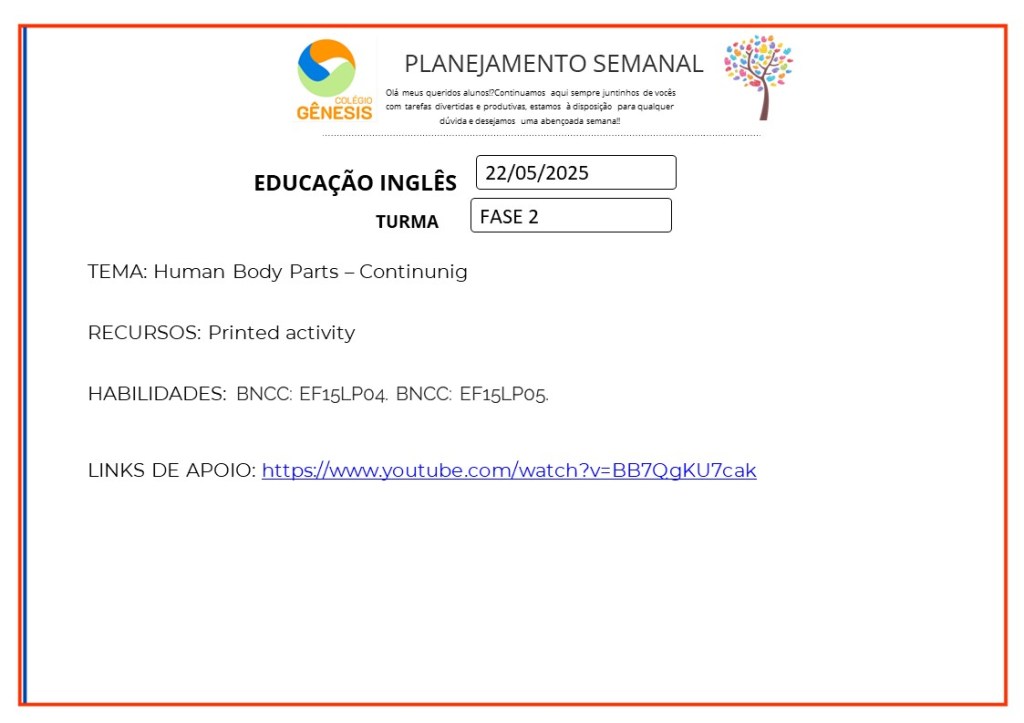 COLÉGIO
GÊNESIS

PLANEJAMENTO SEMANAL

Olá meus queridos alunos!?Continuamos aqui sempre juntinhos de vocês com tarefas divertidas e produtivas, estamos à disposição para qualquer dúvida e desejamos uma abençoada semana!!

EDUCAÇÃO INGLÊS
22/05/2025

TURMA
FASE 2

TEMA: Human Body Parts – Continunig

RECURSOS: Printed activity

HABILIDADES: BNCC: EF15LP04. BNCC: EF15LP05.

LINKS DE APOIO: https://www.youtube.com/watch?v=BB7QgKU7cak